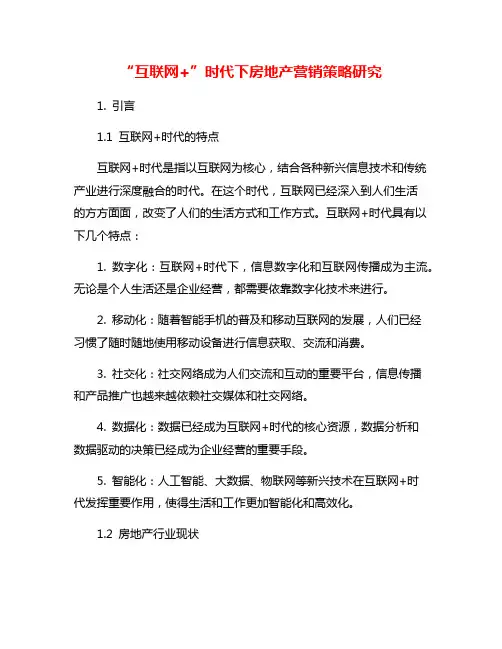 “互联网+”时代下房地产营销策略研究

1. 引言

1.1 互联网+时代的特点

互联网+时代是指以互联网为核心，结合各种新兴信息技术和传统产业进行深度融合的时代。在这个时代，互联网已经深入到人们生活的方方面面，改变了人们的生活方式和工作方式。互联网+时代具有以下几个特点：

1. 数字化：互联网+时代下，信息数字化和互联网传播成为主流。无论是个人生活还是企业经营，都需要依靠数字化技术来进行。

2. 移动化：随着智能手机的普及和移动互联网的发展，人们已经习惯了随时随地使用移动设备进行信息获取、交流和消费。

3. 社交化：社交网络成为人们交流和互动的重要平台，信息传播和产品推广也越来越依赖社交媒体和社交网络。

4. 数据化：数据已经成为互联网+时代的核心资源，数据分析和数据驱动的决策已经成为企业经营的重要手段。

5. 智能化：人工智能、大数据、物联网等新兴技术在互联网+时代发挥重要作用，使得生活和工作更加智能化和高效化。

1.2 房地产行业现状